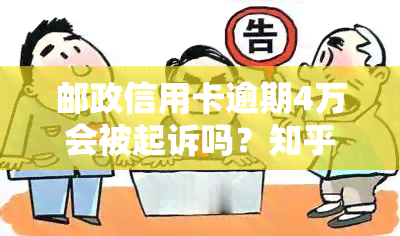 告

邮政信用卡逾期4万会被起诉吗？知乎